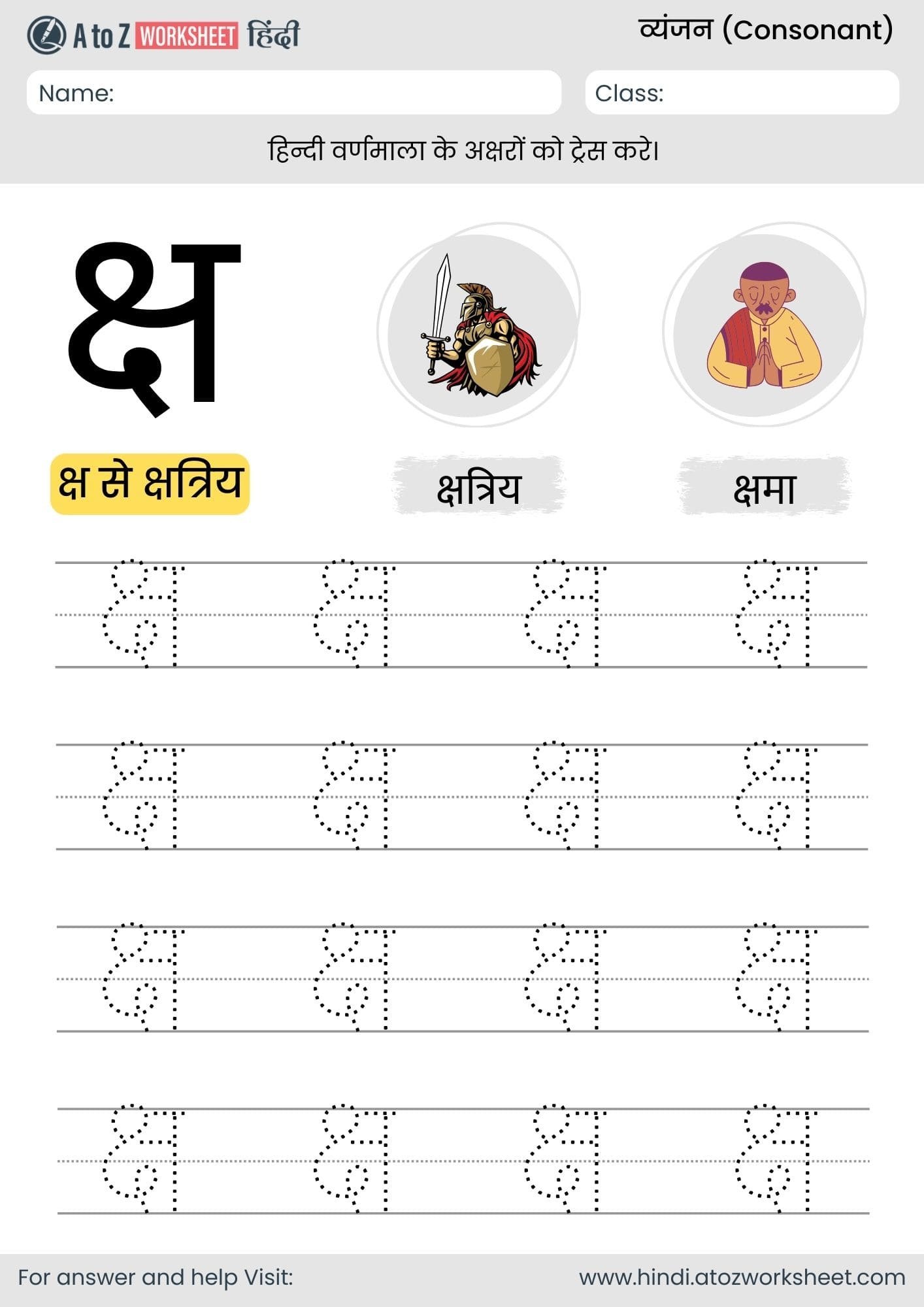 A to Z WORKSHEET हिंदी

व्यंजन (Consonant)

Name:

Class:

हिन्दी वर्णमाला के अक्षरों को ट्रेस करे।

क्ष

क्ष से क्षत्रिय

क्षत्रिय

क्षमा

क्ष क्ष क्ष क्ष
क्ष क्ष क्ष क्ष
क्ष क्ष क्ष क्ष
क्ष क्ष क्ष क्ष

For answer and help Visit:

www.hindi.atozworksheet.com